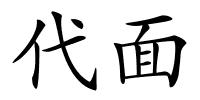 代面